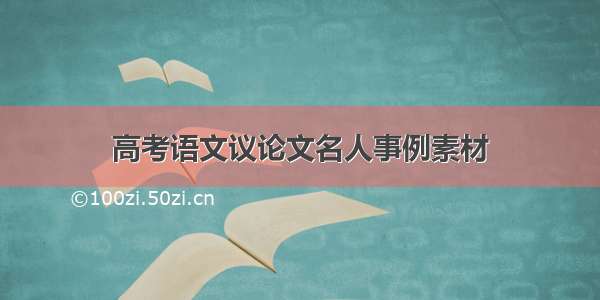 高考语文议论文名人事例素材

©100zi.50zi.cn